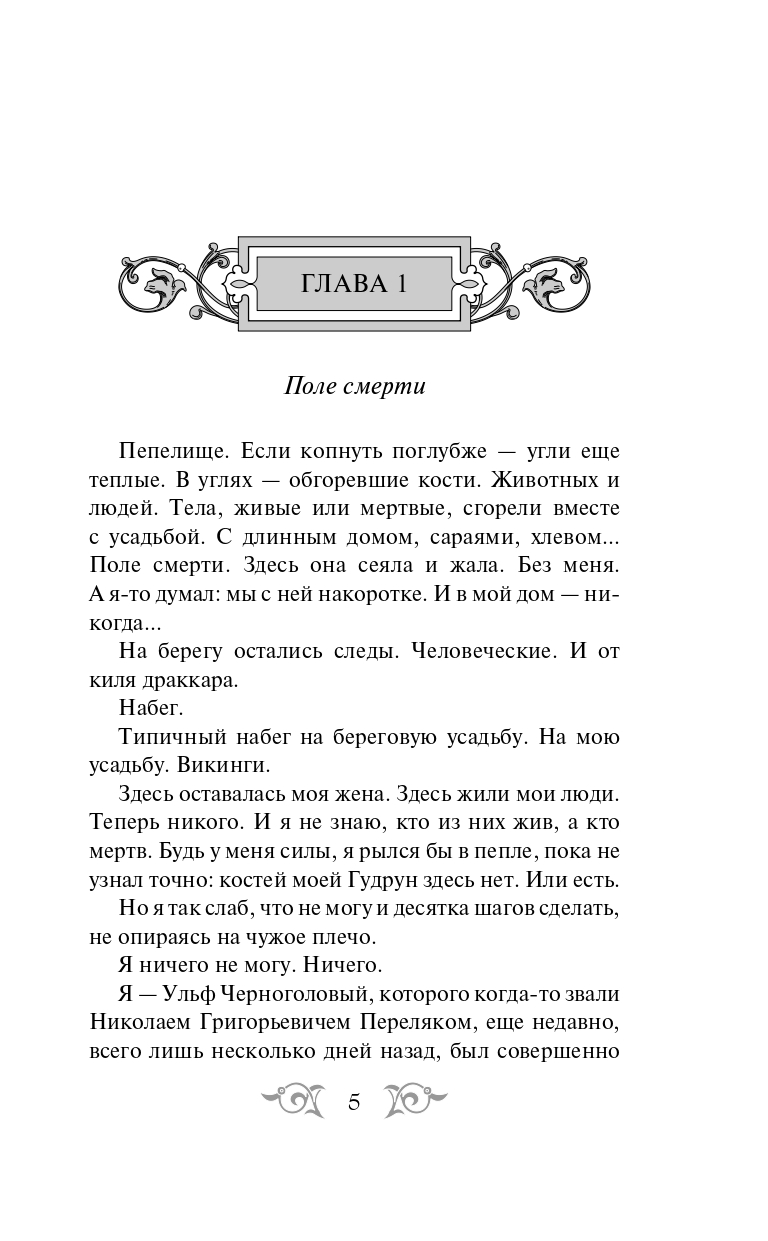 ГЛАВА 1

Поле смерти

Пепелище. Если копнуть поглубже — угли еще теплые. В углях — обгоревшие кости. Животных и людей. Тела, живые или мертвые, сгорели вместе с усадьбой. С длинным домом, сараями, хлевом... Поле смерти. Здесь она сеяла и жала. Без меня. А я-то думал: мы с ней накоротке. И в мой дом — никогда...

На берегу остались следы. Человеческие. И от киля драккара.

Набег.

Типичный набег на береговую усадьбу. На мою усадьбу. Викинги.

Здесь оставалась моя жена. Здесь жили мои люди. Теперь никого. И я не знаю, кто из них жив, а кто мертв. Будь у меня силы, я рылся бы в пепле, пока не узнал точно: костей моей Гудрун здесь нет. Или есть.

Но я так слаб, что не могу и десятка шагов сделать, не опираясь на чужое плечо.

Я ничего не могу. Ничего.

Я — Ульф Черноголовый, которого когда-то звали Николаем Григорьевичем Переляком, еще недавно, всего лишь несколько дней назад, был совершенно

5